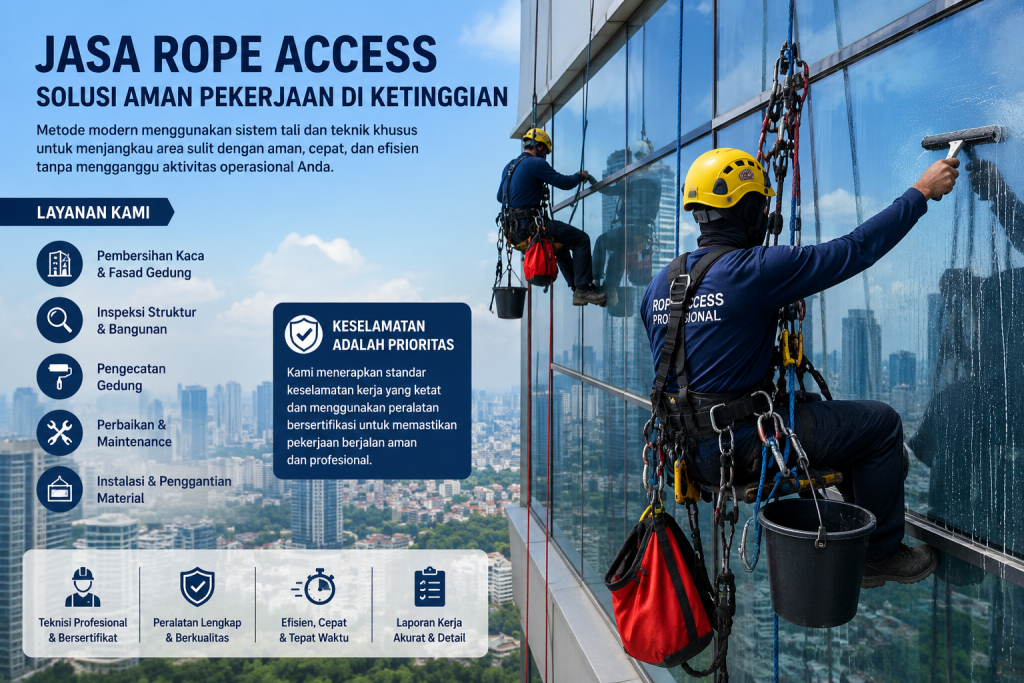 JASA ROPE ACCESS
SOLUSI AMAN PEKERJAAN DI KETINGGIAN

Metode modern menggunakan sistem tali dan teknik khusus untuk menjangkau area sulit dengan aman, cepat, dan efisien tanpa mengganggu aktivitas operasional Anda.

LAYANAN KAMI

Pembersihan Kaca & Fasad Gedung

Inspeksi Struktur & Bangunan

Pengecatan Gedung

Perbaikan & Maintenance

Instalasi & Penggantian Material

KESELAMATAN ADALAH PRIORITAS

Kami menerapkan standar keselamatan kerja yang ketat dan menggunakan peralatan bersertifikasi untuk memastikan pekerjaan berjalan aman dan profesional.

ROPE ACCESS PROFESIONAL

Teknisi Profesional & Bersertifikat

Peralatan Lengkap & Berkualitas

Efisien, Cepat & Tepat Waktu

Laporan Kerja Akurat & Detail